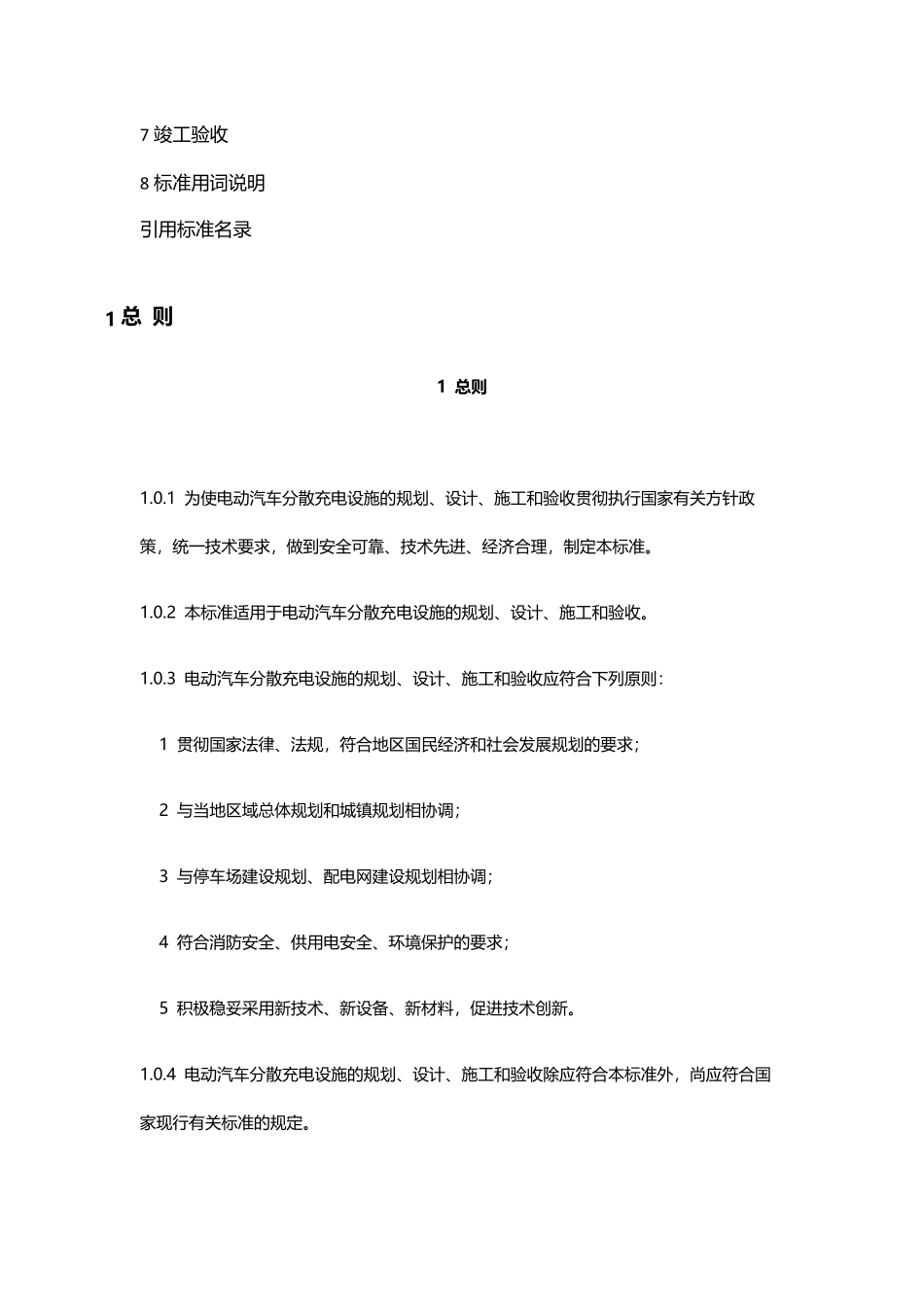 7 竣工验收

8 标准用词说明

引用标准名录

1 总 则

1 总则

1.0.1 为使电动汽车分散充电设施的规划、设计、施工和验收贯彻执行国家有关方针政策，统一技术要求，做到安全可靠、技术先进、经济合理，制定本标准。

1.0.2 本标准适用于电动汽车分散充电设施的规划、设计、施工和验收。

1.0.3 电动汽车分散充电设施的规划、设计、施工和验收应符合下列原则：

1 贯彻国家法律、法规，符合地区国民经济和社会发展规划的要求；

2 与当地区域总体规划和城镇规划相协调；

3 与停车场建设规划、配电网建设规划相协调；

4 符合消防安全、供用电安全、环境保护的要求；

5 积极稳妥采用新技术、新设备、新材料，促进技术创新。

1.0.4 电动汽车分散充电设施的规划、设计、施工和验收除应符合本标准外，尚应符合国家现行有关标准的规定。